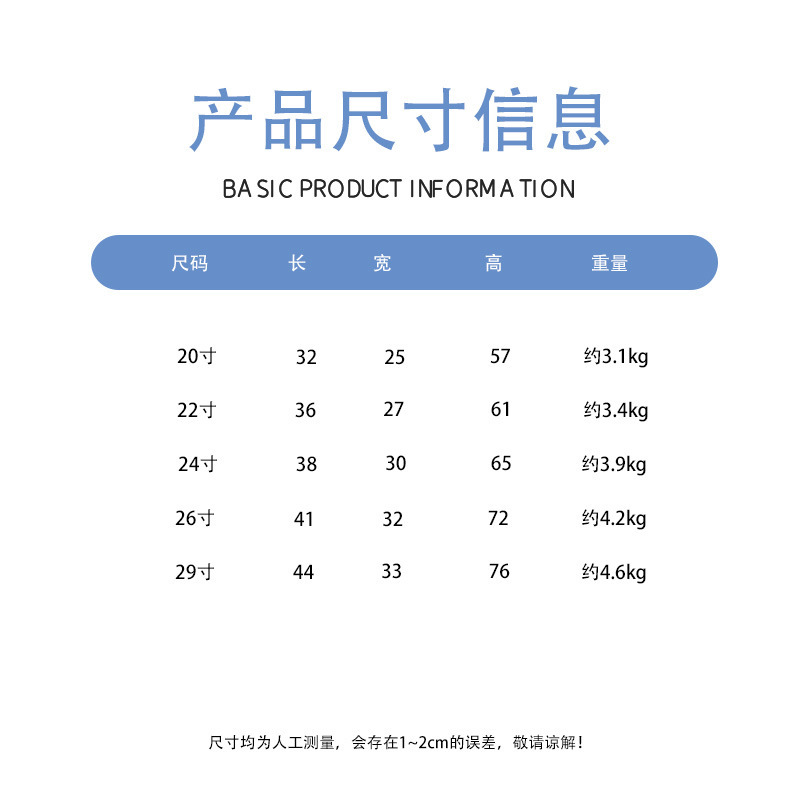 产品尺寸信息

BASIC PRODUCT INFORMATION

| 尺码 | 长 | 宽 | 高 | 重量 |
|---|---|---|---|---|
| 20寸 | 32 | 25 | 57 | 约3.1kg |
| 22寸 | 36 | 27 | 61 | 约3.4kg |
| 24寸 | 38 | 30 | 65 | 约3.9kg |
| 26寸 | 41 | 32 | 72 | 约4.2kg |
| 29寸 | 44 | 33 | 76 | 约4.6kg |

尺寸均为人工测量，会存在1~2cm的误差，敬请谅解！